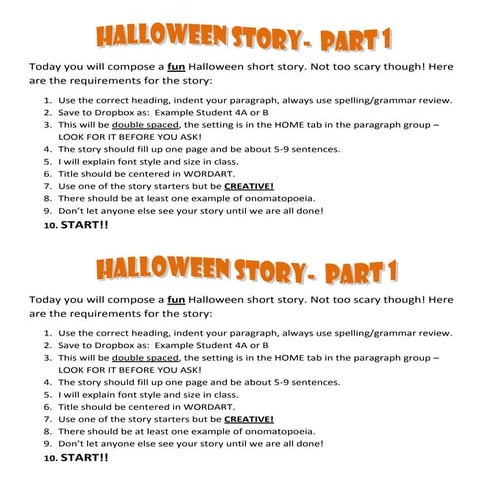 HALLOWEEN STORY- PART 1

Today you will compose a fun Halloween short story. Not too scary though! Here are the requirements for the story:

1. Use the correct heading, indent your paragraph, always use spelling/grammar review.
2. Save to Dropbox as: Example Student 4A or B
3. This will be double spaced, the setting is in the HOME tab in the paragraph group – LOOK FOR IT BEFORE YOU ASK!
4. The story should fill up one page and be about 5-9 sentences.
5. I will explain font style and size in class.
6. Title should be centered in WORDART.
7. Use one of the story starters but be CREATIVE!
8. There should be at least one example of onomatopoeia.
9. Don't let anyone else see your story until we are all done!
10. START!!

HALLOWEEN STORY- PART 1

Today you will compose a fun Halloween short story. Not too scary though! Here are the requirements for the story:

1. Use the correct heading, indent your paragraph, always use spelling/grammar review.
2. Save to Dropbox as: Example Student 4A or B
3. This will be double spaced, the setting is in the HOME tab in the paragraph group – LOOK FOR IT BEFORE YOU ASK!
4. The story should fill up one page and be about 5-9 sentences.
5. I will explain font style and size in class.
6. Title should be centered in WORDART.
7. Use one of the story starters but be CREATIVE!
8. There should be at least one example of onomatopoeia.
9. Don't let anyone else see your story until we are all done!
10. START!!